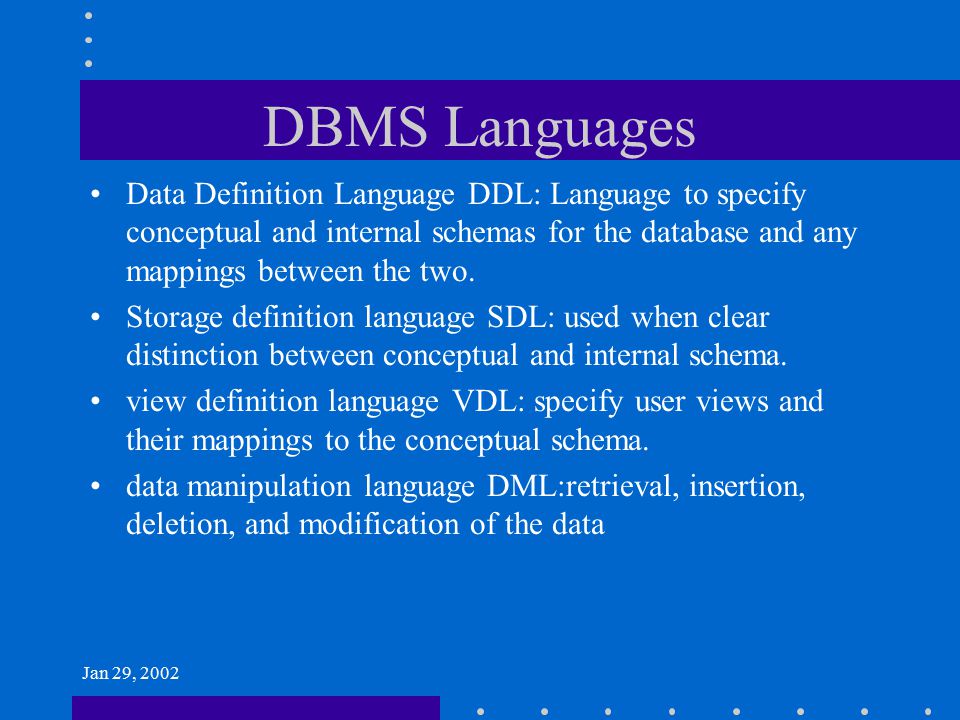 DBMS Languages

• Data Definition Language DDL: Language to specify conceptual and internal schemas for the database and any mappings between the two.

• Storage definition language SDL: used when clear distinction between conceptual and internal schema.

• view definition language VDL: specify user views and their mappings to the conceptual schema.

• data manipulation language DML:retrieval, insertion, deletion, and modification of the data

Jan 29, 2002